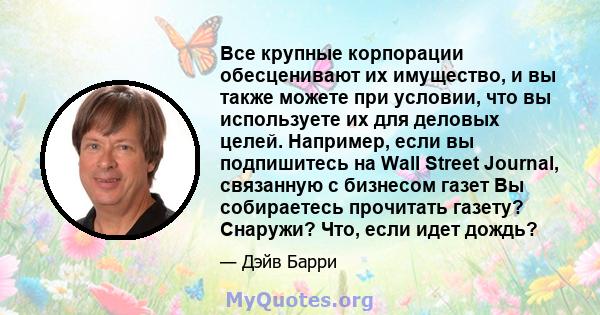 Все крупные корпорации обесценивают их имущество, и вы также можете при условии, что вы используете их для деловых целей. Например, если вы подпишитесь на Wall Street Journal, связанную с бизнесом газет Вы собираетесь прочитать газету? Снаружи? Что, если идет дождь?

— Дэйв Барри

MyQuotes.org